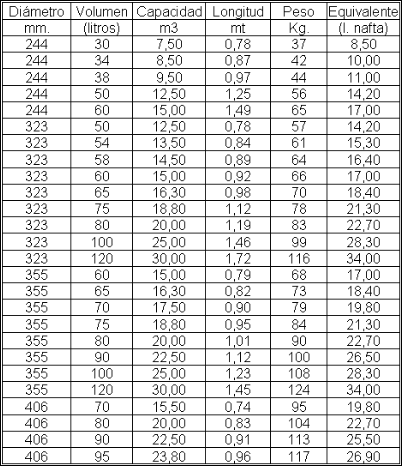 | Diámetro | Volumen | Capacidad | Longitud | Peso | Equivalente |
|---|---|---|---|---|---|
| mm. | (litros) | m3 | mt | Kg. | (l. nafta) |
| 244 | 30 | 7,50 | 0,78 | 37 | 8,50 |
| 244 | 34 | 8,50 | 0,87 | 42 | 10,00 |
| 244 | 38 | 9,50 | 0,97 | 44 | 11,00 |
| 244 | 50 | 12,50 | 1,25 | 56 | 14,20 |
| 244 | 60 | 15,00 | 1,49 | 65 | 17,00 |
| 323 | 50 | 12,50 | 0,78 | 57 | 14,20 |
| 323 | 54 | 13,50 | 0,84 | 61 | 15,30 |
| 323 | 58 | 14,50 | 0,89 | 64 | 16,40 |
| 323 | 60 | 15,00 | 0,92 | 66 | 17,00 |
| 323 | 65 | 16,30 | 0,98 | 70 | 18,40 |
| 323 | 75 | 18,80 | 1,12 | 78 | 21,30 |
| 323 | 80 | 20,00 | 1,19 | 83 | 22,70 |
| 323 | 100 | 25,00 | 1,46 | 99 | 28,30 |
| 323 | 120 | 30,00 | 1,72 | 116 | 34,00 |
| 355 | 60 | 15,00 | 0,79 | 68 | 17,00 |
| 355 | 65 | 16,30 | 0,82 | 73 | 18,40 |
| 355 | 70 | 17,50 | 0,90 | 79 | 19,80 |
| 355 | 75 | 18,80 | 0,95 | 84 | 21,30 |
| 355 | 80 | 20,00 | 1,01 | 90 | 22,70 |
| 355 | 90 | 22,50 | 1,12 | 100 | 26,50 |
| 355 | 100 | 25,00 | 1,23 | 108 | 28,30 |
| 355 | 120 | 30,00 | 1,45 | 124 | 34,00 |
| 406 | 70 | 15,50 | 0,74 | 95 | 19,80 |
| 406 | 80 | 20,00 | 0,83 | 104 | 22,70 |
| 406 | 90 | 22,50 | 0,91 | 113 | 25,50 |
| 406 | 95 | 23,80 | 0,96 | 117 | 26,90 |